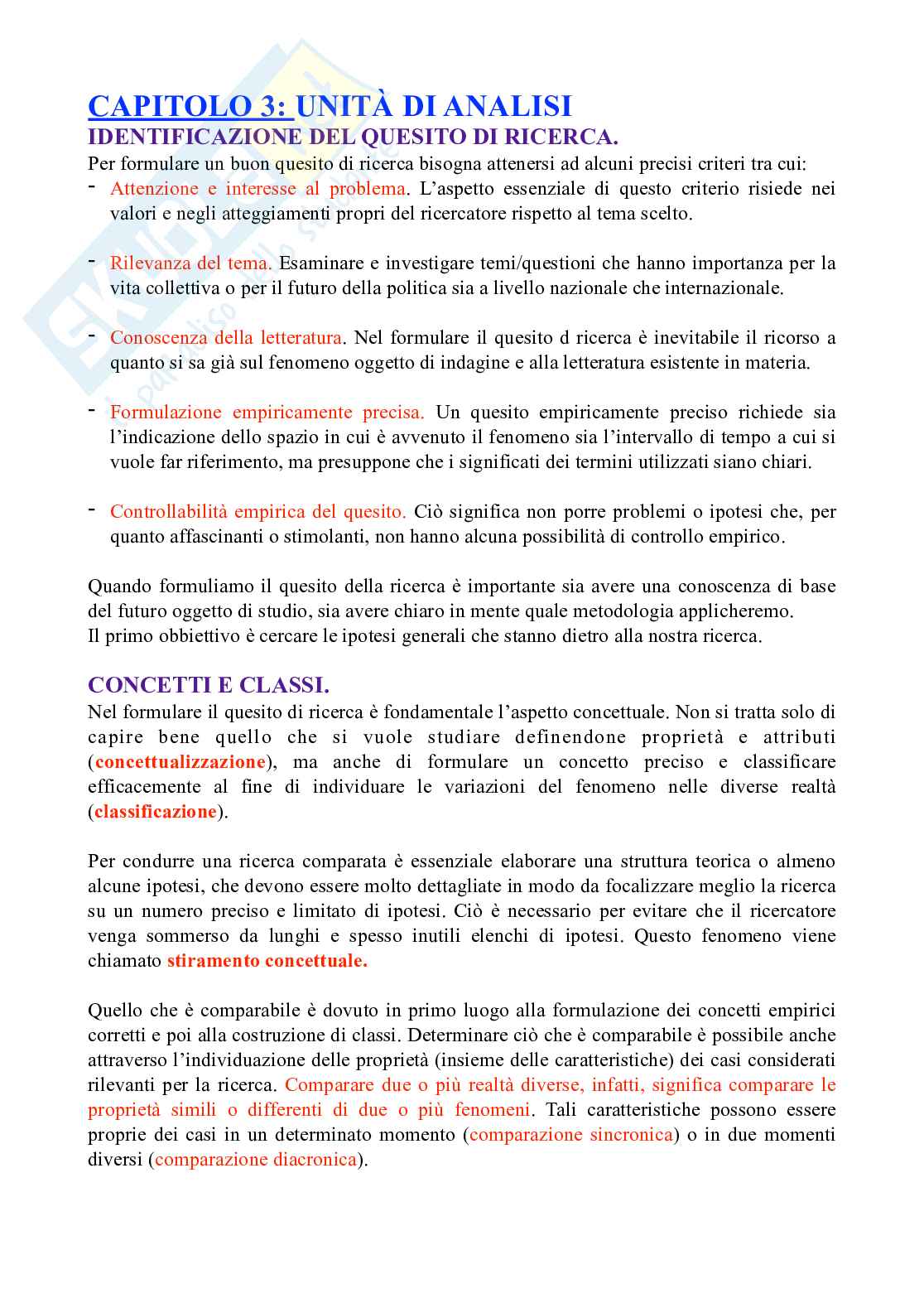 CAPITOLO 3: UNITÀ DI ANALISI
IDENTIFICAZIONE DEL QUESITO DI RICERCA.
Per formulare un buon quesito di ricerca bisogna attenersi ad alcuni precisi criteri tra cui:
- Attenzione e interesse al problema. L'aspetto essenziale di questo criterio risiede nei valori e negli atteggiamenti propri del ricercatore rispetto al tema scelto.

- Rilevanza del tema. Esaminare e investigare temi/questioni che hanno importanza per la vita collettiva o per il futuro della politica sia a livello nazionale che internazionale.

- Conoscenza della letteratura. Nel formulare il quesito d ricerca è inevitabile il ricorso a quanto si sa già sul fenomeno oggetto di indagine e alla letteratura esistente in materia.

- Formulazione empiricamente precisa. Un quesito empiricamente preciso richiede sia l'indicazione dello spazio in cui è avvenuto il fenomeno sia l'intervallo di tempo a cui si vuole far riferimento, ma presuppone che i significati dei termini utilizzati siano chiari.

- Controllabilità empirica del quesito. Ciò significa non porre problemi o ipotesi che, per quanto affascinanti o stimolanti, non hanno alcuna possibilità di controllo empirico.

Quando formuliamo il quesito della ricerca è importante sia avere una conoscenza di base del futuro oggetto di studio, sia avere chiaro in mente quale metodologia applicheremo.
Il primo obbiettivo è cercare le ipotesi generali che stanno dietro alla nostra ricerca.

CONCETTI E CLASSI.
Nel formulare il quesito di ricerca è fondamentale l'aspetto concettuale. Non si tratta solo di capire bene quello che si vuole studiare definendone proprietà e attributi (concettualizzazione), ma anche di formulare un concetto preciso e classificare efficacemente al fine di individuare le variazioni del fenomeno nelle diverse realtà (classificazione).

Per condurre una ricerca comparata è essenziale elaborare una struttura teorica o almeno alcune ipotesi, che devono essere molto dettagliate in modo da focalizzare meglio la ricerca su un numero preciso e limitato di ipotesi. Ciò è necessario per evitare che il ricercatore venga sommerso da lunghi e spesso inutili elenchi di ipotesi. Questo fenomeno viene chiamato stiramento concettuale.

Quello che è comparabile è dovuto in primo luogo alla formulazione dei concetti empirici corretti e poi alla costruzione di classi. Determinare ciò che è comparabile è possibile anche attraverso l'individuazione delle proprietà (insieme delle caratteristiche) dei casi considerati rilevanti per la ricerca. Comparare due o più realtà diverse, infatti, significa comparare le proprietà simili o differenti di due o più fenomeni. Tali caratteristiche possono essere proprie dei casi in un determinato momento (comparazione sincronica) o in due momenti diversi (comparazione diacronica).